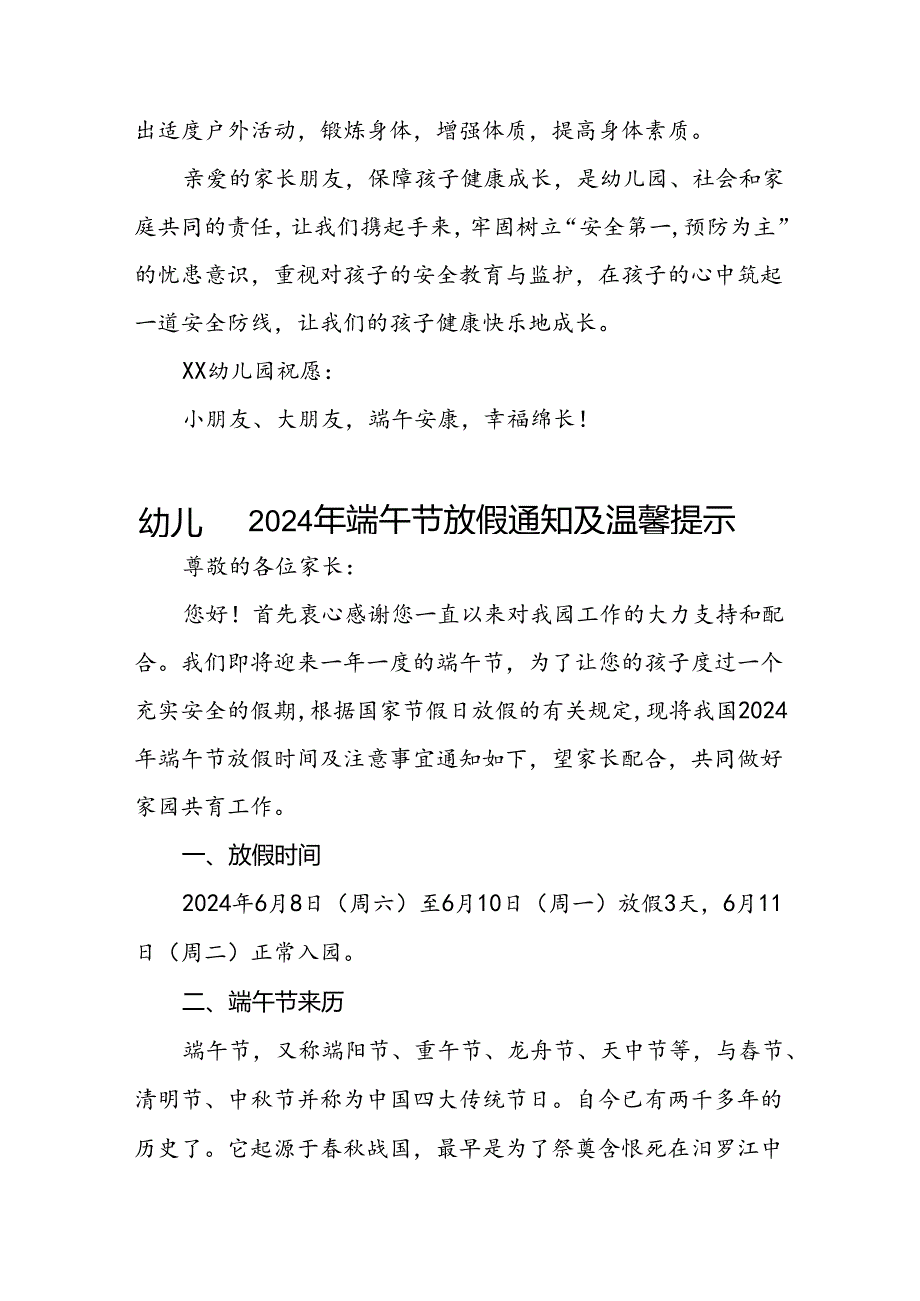 出适度户外活动，锻炼身体，增强体质，提高身体素质。

亲爱的家长朋友，保障孩子健康成长，是幼儿园、社会和家庭共同的责任，让我们携起手来，牢固树立“安全第一，预防为主”的忧患意识，重视对孩子的安全教育与监护，在孩子的心中筑起一道安全防线，让我们的孩子健康快乐地成长。

XX幼儿园祝愿：

小朋友、大朋友，端午安康，幸福绵长！

幼儿 2024年端午节放假通知及温馨提示

尊敬的各位家长：

您好！首先衷心感谢您一直以来对我园工作的大力支持和配合。我们即将迎来一年一度的端午节，为了让您的孩子度过一个充实安全的假期，根据国家节假日放假的有关规定，现将我国2024年端午节放假时间及注意事宜通知如下，望家长配合，共同做好家园共育工作。

一、放假时间

2024年6月8日（周六）至6月10日（周一）放假3天，6月11日（周二）正常入园。

二、端午节来历

端午节，又称端阳节、重午节、龙舟节、天中节等，与春节、清明节、中秋节并称为中国四大传统节日。自今已有两千多年的历史了。它起源于春秋战国，最早是为了祭奠含恨死在汨罗江中